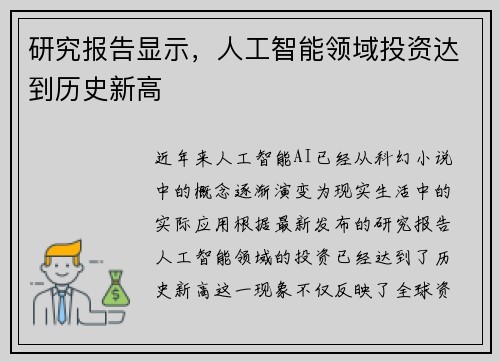 研究报告显示，人工智能领域投资达到历史新高

近年来人工智能AI已经从科幻小说中的概念逐渐演变为现实生活中的实际应用根据最新发布的研究报告人工智能领域的投资已经达到了历史新高这一现象不仅反映了全球资

$